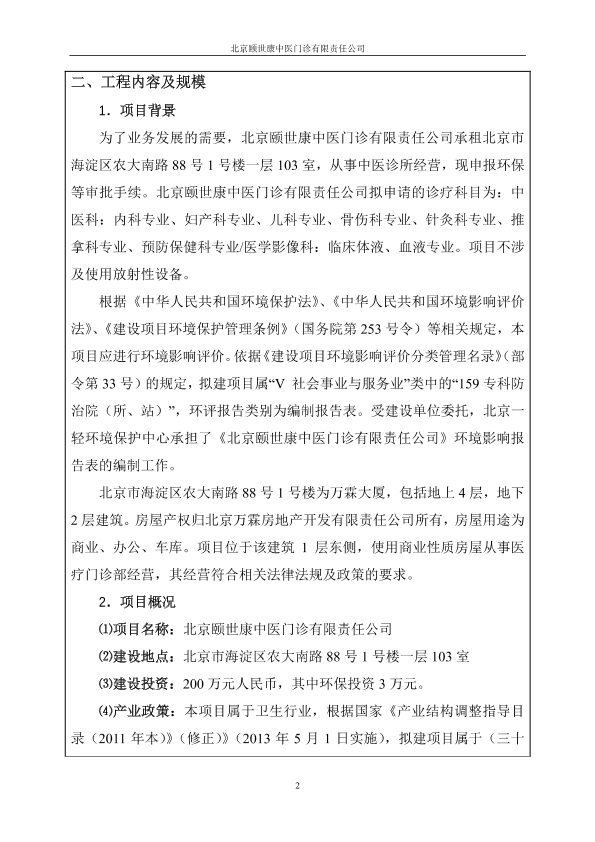 北京颐世康中医门诊有限责任公司

二、工程内容及规模

1．项目背景

为了业务发展的需要，北京颐世康中医门诊有限责任公司承租北京市海淀区农大南路 88 号 1 号楼一层 103 室，从事中医诊所经营，现申报环保等审批手续。北京颐世康中医门诊有限责任公司拟申请的诊疗科目为：中医科：内科专业、妇产科专业、儿科专业、骨伤科专业、针灸科专业、推拿科专业、预防保健科专业/医学影像科：临床体液、血液专业。项目不涉及使用放射性设备。

根据《中华人民共和国环境保护法》、《中华人民共和国环境影响评价法》、《建设项目环境保护管理条例》（国务院第 253 号令）等相关规定，本项目应进行环境影响评价。依据《建设项目环境影响评价分类管理名录》（部令第 33 号）的规定，拟建项目属“V 社会事业与服务业”类中的“159 专科防治院（所、站）”，环评报告类别为编制报告表。受建设单位委托，北京一轻环境保护中心承担了《北京颐世康中医门诊有限责任公司》环境影响报告表的编制工作。

北京市海淀区农大南路 88 号 1 号楼为万霖大厦，包括地上 4 层，地下 2 层建筑。房屋产权归北京万霖房地产开发有限责任公司所有，房屋用途为商业、办公、车库。项目位于该建筑 1 层东侧，使用商业性质房屋从事医疗门诊部经营，其经营符合相关法律法规及政策的要求。

2．项目概况

⑴项目名称：北京颐世康中医门诊有限责任公司

⑵建设地点：北京市海淀区农大南路 88 号 1 号楼一层 103 室

⑶建设投资：200 万元人民币，其中环保投资 3 万元。

⑷产业政策：本项目属于卫生行业，根据国家《产业结构调整指导目录（2011 年本）》（修正）》（2013 年 5 月 1 日实施），拟建项目属于（三十

2